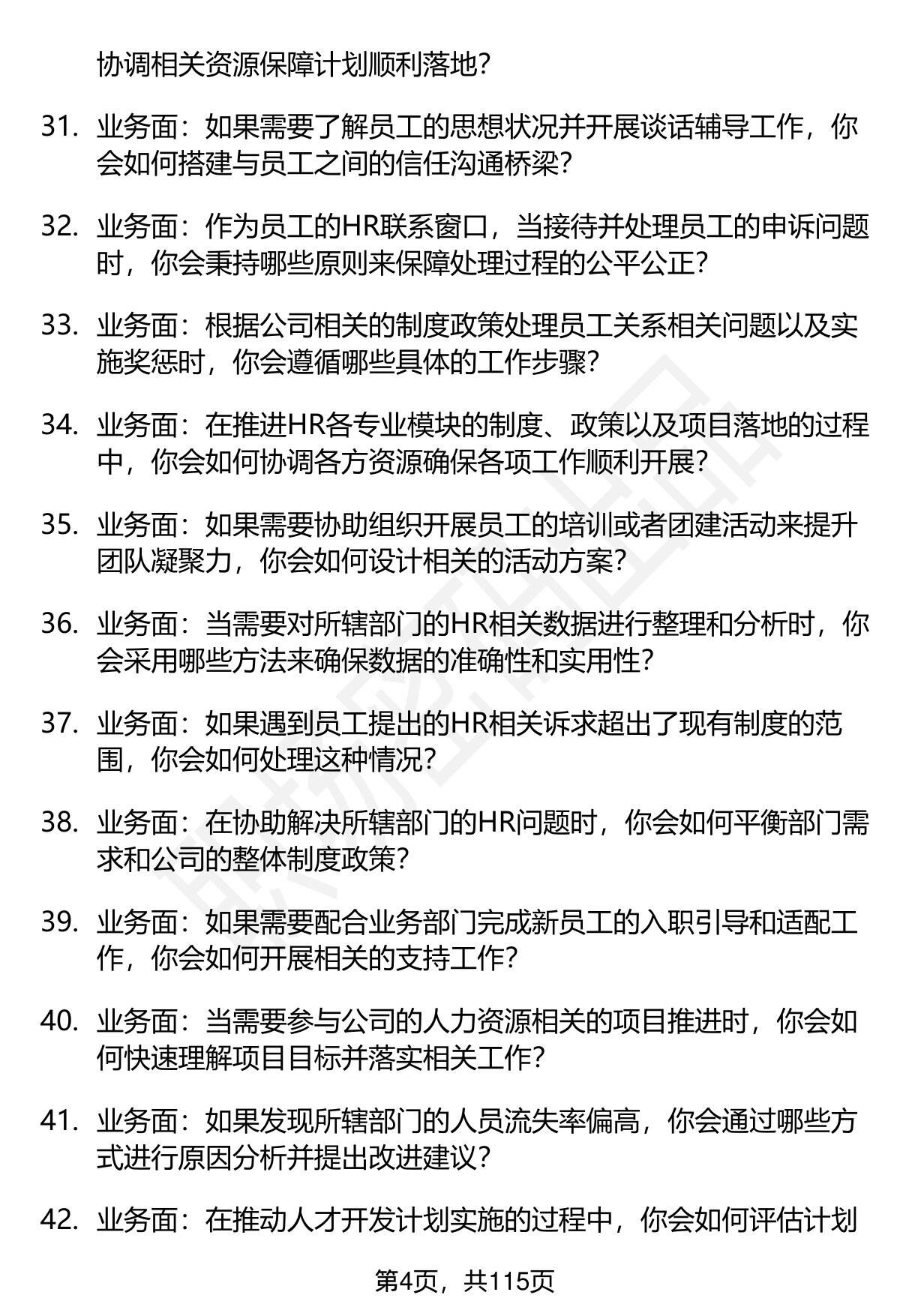 协调相关资源保障计划顺利落地？

31. 业务面：如果需要了解员工的思想状况并开展谈话辅导工作，你会如何搭建与员工之间的信任沟通桥梁？

32. 业务面：作为员工的HR联系窗口，当接待并处理员工的申诉问题时，你会秉持哪些原则来保障处理过程的公平公正？

33. 业务面：根据公司相关的制度政策处理员工关系相关问题以及实施奖惩时，你会遵循哪些具体的工作步骤？

34. 业务面：在推进HR各专业模块的制度、政策以及项目落地的过程中，你会如何协调各方资源确保各项工作顺利开展？

35. 业务面：如果需要协助组织开展员工的培训或者团建活动来提升团队凝聚力，你会如何设计相关的活动方案？

36. 业务面：当需要对所辖部门的HR相关数据进行整理和分析时，你会采用哪些方法来确保数据的准确性和实用性？

37. 业务面：如果遇到员工提出的HR相关诉求超出了现有制度的范围，你会如何处理这种情况？

38. 业务面：在协助解决所辖部门的HR问题时，你会如何平衡部门需求和公司的整体制度政策？

39. 业务面：如果需要配合业务部门完成新员工的入职引导和适配工作，你会如何开展相关的支持工作？

40. 业务面：当需要参与公司的人力资源相关的项目推进时，你会如何快速理解项目目标并落实相关工作？

41. 业务面：如果发现所辖部门的人员流失率偏高，你会通过哪些方式进行原因分析并提出改进建议？

42. 业务面：在推动人才开发计划实施的过程中，你会如何评估计划

第4页，共115页